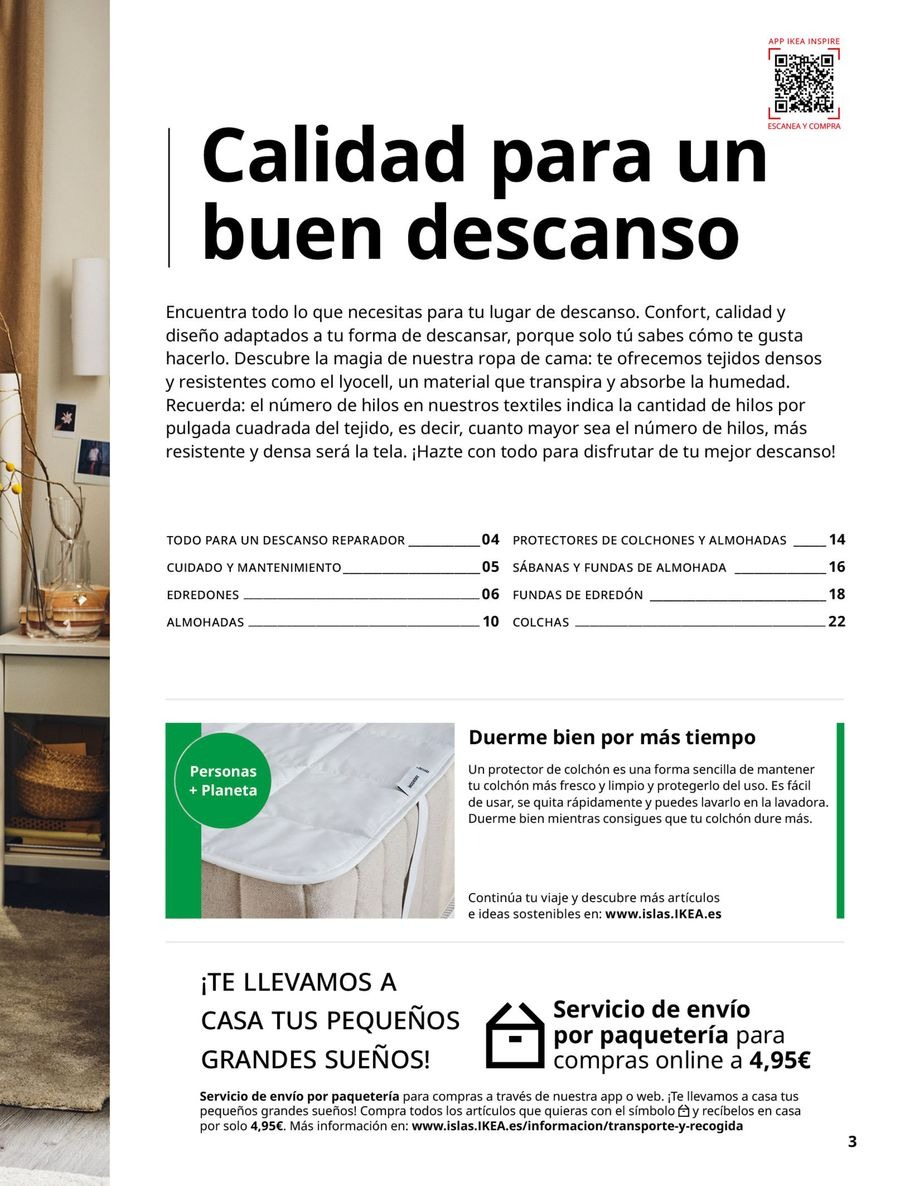 APP IKEA INSPIRE
ESCANEA Y COMPRA

Calidad para un buen descanso

Encuentra todo lo que necesitas para tu lugar de descanso. Confort, calidad y diseño adaptados a tu forma de descansar, porque solo tú sabes cómo te gusta hacerlo. Descubre la magia de nuestra ropa de cama: te ofrecemos tejidos densos y resistentes como el lyocell, un material que transpira y absorbe la humedad. Recuerda: el número de hilos en nuestros textiles indica la cantidad de hilos por pulgada cuadrada del tejido, es decir, cuanto mayor sea el número de hilos, más resistente y densa será la tela. ¡Hazte con todo para disfrutar de tu mejor descanso!

TODO PARA UN DESCANSO REPARADOR 04
CUIDADO Y MANTENIMIENTO 05
EDREDONES 06
ALMOHADAS 10
PROTECTORES DE COLCHONES Y ALMOHADAS 14
SÁBANAS Y FUNDAS DE ALMOHADA 16
FUNDAS DE EDREDÓN 18
COLCHAS 22

Personas + Planeta

Duerme bien por más tiempo

Un protector de colchón es una forma sencilla de mantener tu colchón más fresco y limpio y protegerlo del uso. Es fácil de usar, se quita rápidamente y puedes lavarlo en la lavadora. Duerme bien mientras consigues que tu colchón dure más.

Continúa tu viaje y descubre más artículos e ideas sostenibles en: www.islas.IKEA.es

¡TE LLEVAMOS A CASA TUS PEQUEÑOS GRANDES SUEÑOS!

Servicio de envío por paquetería para compras online a 4,95€

Servicio de envío por paquetería para compras a través de nuestra app o web. ¡Te llevamos a casa tus pequeños grandes sueños! Compra todos los artículos que quieras con el símbolo y recíbelos en casa por solo 4,95€. Más información en: www.islas.IKEA.es/informacion/transporte-y-recogida

3